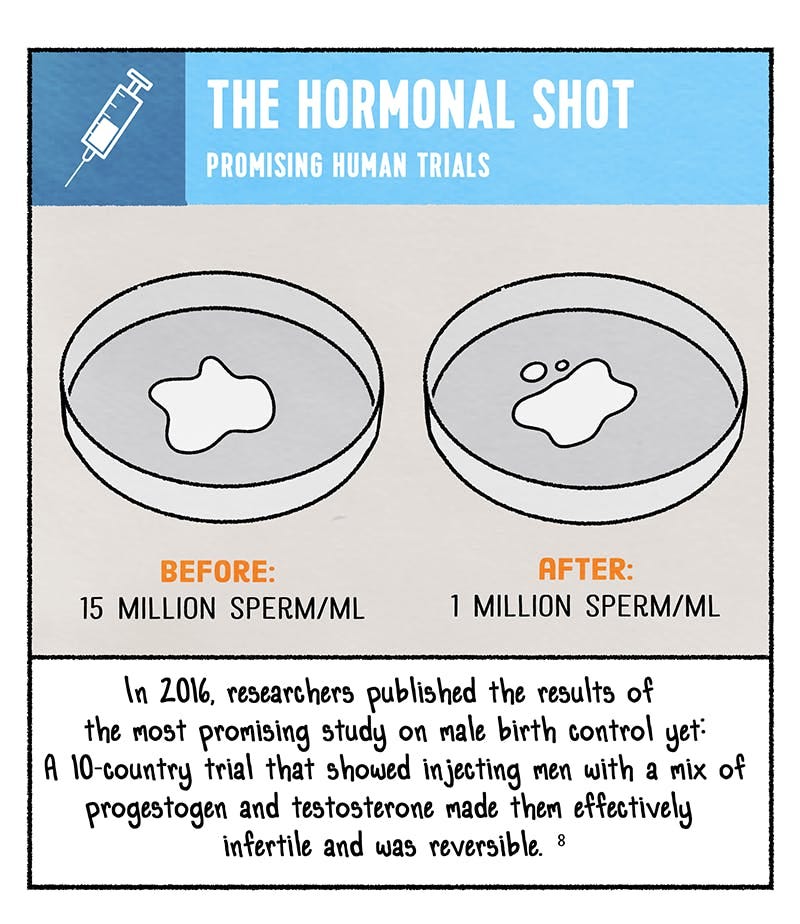 THE HORMONAL SHOT
PROMISING HUMAN TRIALS

BEFORE:
15 MILLION SPERM/ML

AFTER:
1 MILLION SPERM/ML

In 2016, researchers published the results of the most promising study on male birth control yet: A 10-country trial that showed injecting men with a mix of progestogen and testosterone made them effectively infertile and was reversible. $^8$